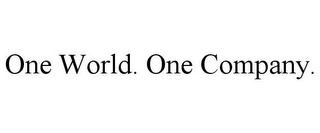 One World. One Company.